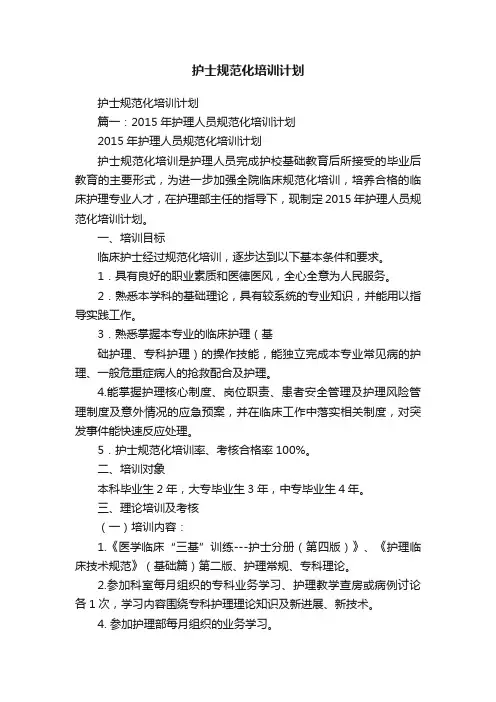 护士规范化培训计划

护士规范化培训计划

篇一：2015 年护理人员规范化培训计划

2015 年护理人员规范化培训计划

护士规范化培训是护理人员完成护校基础教育后所接受的毕业后教育的主要形式，为进一步加强全院临床规范化培训，培养合格的临床护理专业人才，在护理部主任的指导下，现制定 2015 年护理人员规范化培训计划。

一、培训目标

临床护士经过规范化培训，逐步达到以下基本条件和要求。

1．具有良好的职业素质和医德医风，全心全意为人民服务。

2．熟悉本学科的基础理论，具有较系统的专业知识，并能用以指导实践工作。

3．熟悉掌握本专业的临床护理（基

础护理、专科护理）的操作技能，能独立完成本专业常见病的护理、一般危重症病人的抢救配合及护理。

4.能掌握护理核心制度、岗位职责、患者安全管理及护理风险管理制度及意外情况的应急预案，并在临床工作中落实相关制度，对突发事件能快速反应处理。

5．护士规范化培训率、考核合格率 100%。

二、培训对象

本科毕业生 2 年，大专毕业生 3 年，中专毕业生 4 年。

三、理论培训及考核

（一）培训内容：

1.《医学临床“三基”训练---护士分册（第四版）》、《护理临床技术规范》（基础篇）第二版、护理常规、专科理论。

2.参加科室每月组织的专科业务学习、护理教学查房或病例讨论各 1 次，学习内容围绕专科护理理论知识及新进展、新技术。

4. 参加护理部每月组织的业务学习。